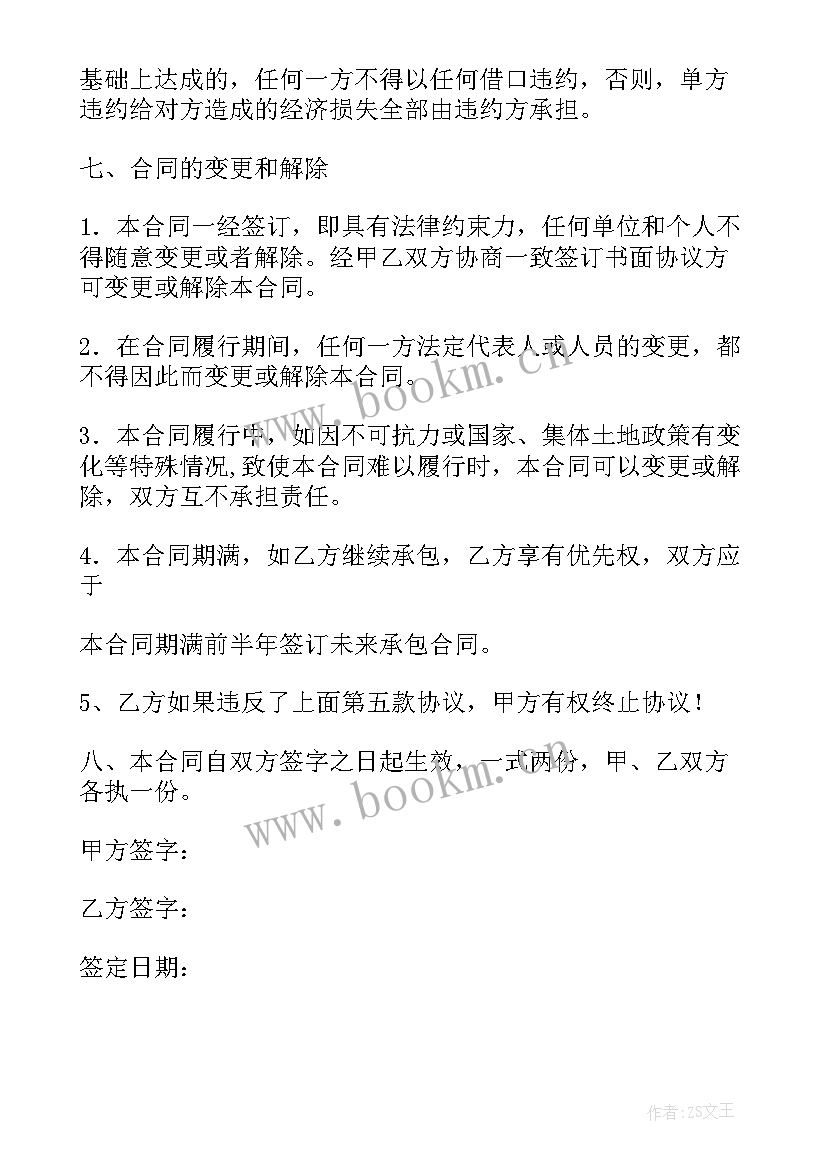 基础上达成的，任何一方不得以任何借口违约，否则，单方违约给对方造成的经济损失全部由违约方承担。

七、合同的变更和解除

1．本合同一经签订，即具有法律约束力，任何单位和个人不得随意变更或者解除。经甲乙双方协商一致签订书面协议方可变更或解除本合同。

2．在合同履行期间，任何一方法定代表人或人员的变更，都不得因此而变更或解除本合同。

3．本合同履行中，如因不可抗力或国家、集体土地政策有变化等特殊情况,致使本合同难以履行时，本合同可以变更或解除，双方互不承担责任。

4．本合同期满，如乙方继续承包，乙方享有优先权，双方应于

本合同期满前半年签订未来承包合同。

5、乙方如果违反了上面第五款协议，甲方有权终止协议！

八、本合同自双方签字之日起生效，一式两份，甲、乙双方各执一份。

甲方签字：

乙方签字：

签定日期：

www.bookm.cn

www.bookm.cn

作者：ZS文王